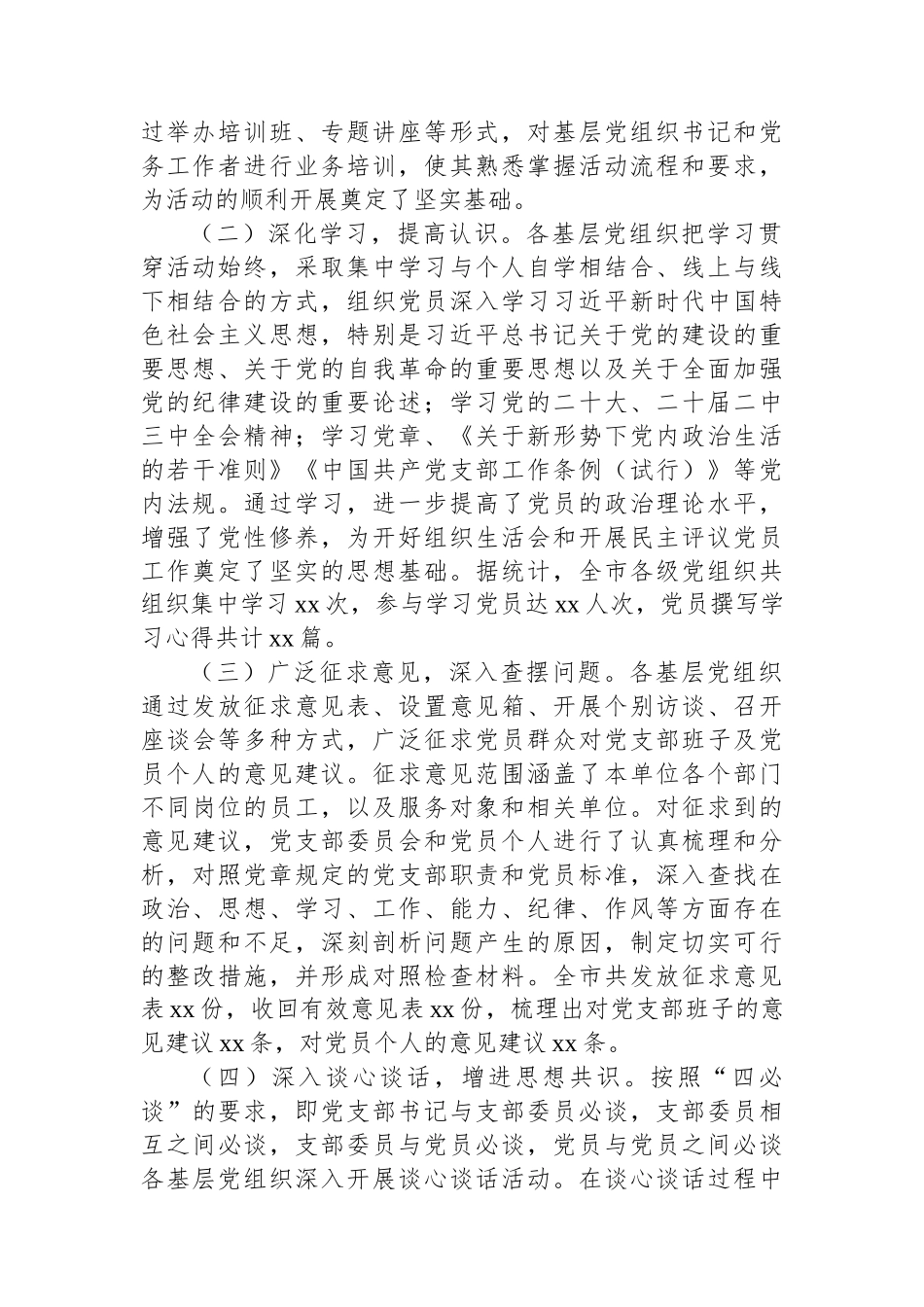 过举办培训班、专题讲座等形式，对基层党组织书记和党务工作者进行业务培训，使其熟悉掌握活动流程和要求，为活动的顺利开展奠定了坚实基础。

（二）深化学习，提高认识。各基层党组织把学习贯穿活动始终，采取集中学习与个人自学相结合、线上与线下相结合的方式，组织党员深入学习习近平新时代中国特色社会主义思想，特别是习近平总书记关于党的建设的重要思想、关于党的自我革命的重要思想以及关于全面加强党的纪律建设的重要论述；学习党的二十大、二十届二中三中全会精神；学习党章、《关于新形势下党内政治生活的若干准则》《中国共产党支部工作条例（试行）》等党内法规。通过学习，进一步提高了党员的政治理论水平，增强了党性修养，为开好组织生活会和开展民主评议党员工作奠定了坚实的思想基础。据统计，全市各级党组织共组织集中学习 xx 次，参与学习党员达 xx 人次，党员撰写学习心得共计 xx 篇。

（三）广泛征求意见，深入查摆问题。各基层党组织通过发放征求意见表、设置意见箱、开展个别访谈、召开座谈会等多种方式，广泛征求党员群众对党支部班子及党员个人的意见建议。征求意见范围涵盖了本单位各个部门不同岗位的员工，以及服务对象和相关单位。对征求到的意见建议，党支部委员会和党员个人进行了认真梳理和分析，对照党章规定的党支部职责和党员标准，深入查找在政治、思想、学习、工作、能力、纪律、作风等方面存在的问题和不足，深刻剖析问题产生的原因，制定切实可行的整改措施，并形成对照检查材料。全市共发放征求意见表 xx 份，收回有效意见表 xx 份，梳理出对党支部班子的意见建议 xx 条，对党员个人的意见建议 xx 条。

（四）深入谈心谈话，增进思想共识。按照“四必谈”的要求，即党支部书记与支部委员必谈，支部委员相互之间必谈，支部委员与党员必谈，党员与党员之间必谈各基层党组织深入开展谈心谈话活动。在谈心谈话过程中